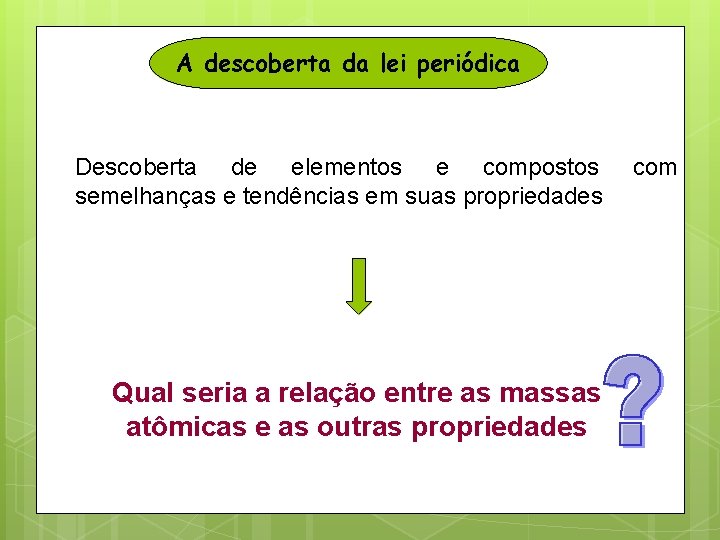 A descoberta da lei periódica

Descoberta de elementos e compostos com semelhanças e tendências em suas propriedades

Qual seria a relação entre as massas atômicas e as outras propriedades

?